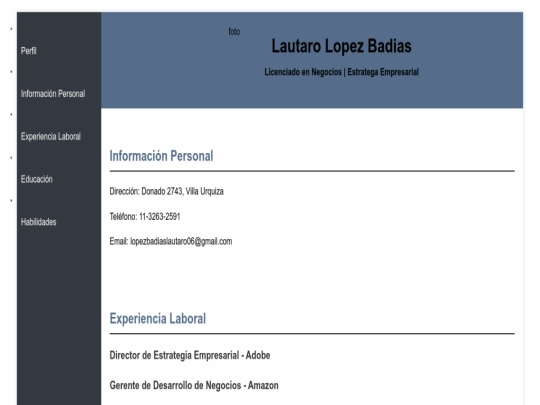 Perfil

Información Personal

Experiencia Laboral

Educación

Habilidades

foto

Lautaro Lopez Badias

Licenciado en Negocios | Estratega Empresarial

Información Personal

Dirección: Donado 2743, Villa Urquiza

Teléfono: 11-3263-2591

Email: lopezbadiaslautaro06@gmail.com

Experiencia Laboral

Director de Estrategia Empresarial - Adobe

Gerente de Desarrollo de Negocios - Amazon